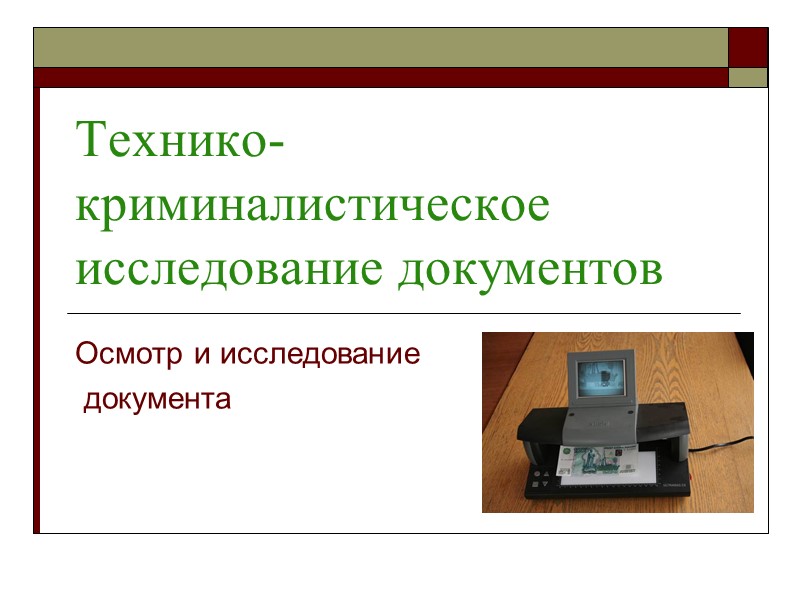 Технико-криминалистическое исследование документов

Осмотр и исследование документа